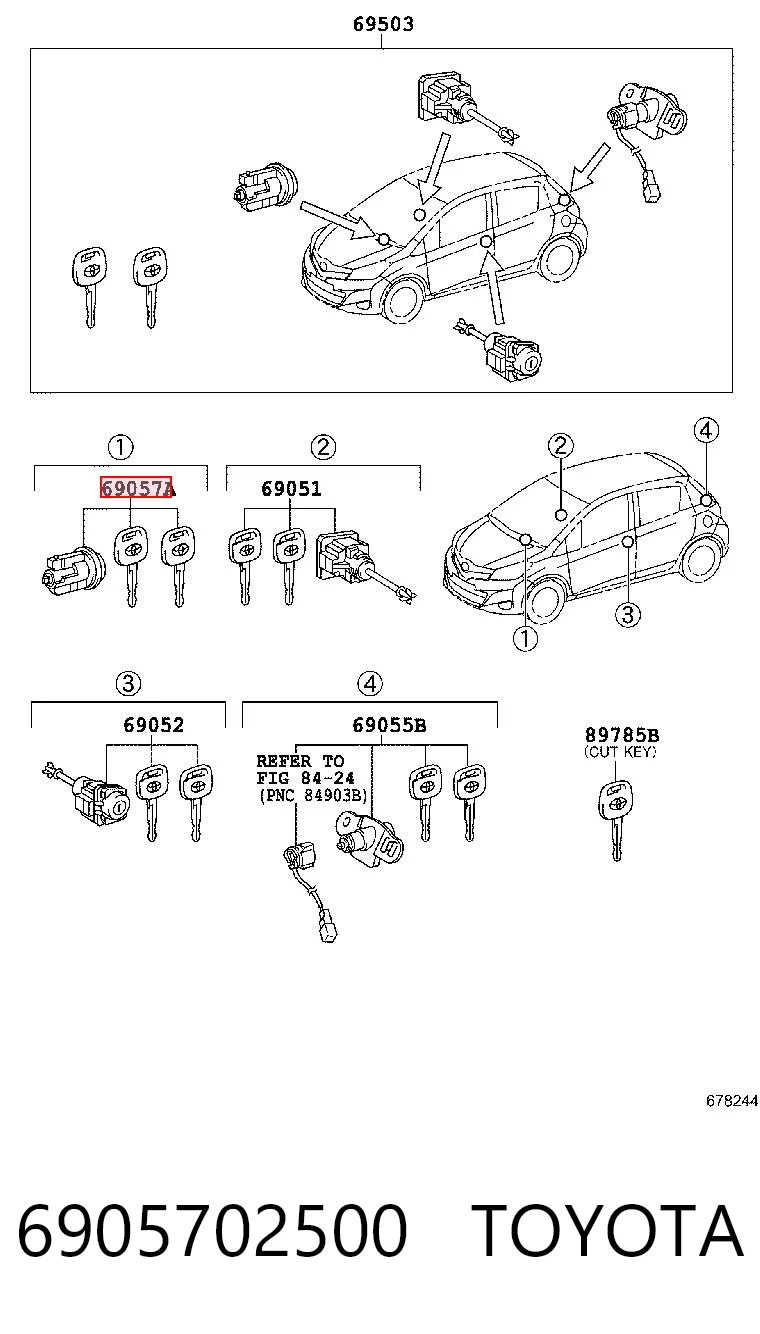 69503

①

69057A

②

69051

②

④

①

③

③

69052

④

69055B

REFER TO FIG 84-24 (PNC 84903B)

89785B (CUT KEY)

678244

6905702500 TOYOTA